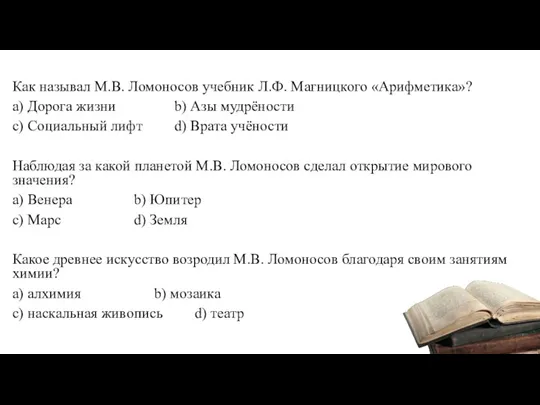 Как называл М.В. Ломоносов учебник Л.Ф. Магницкого «Арифметика»?
a) Дорога жизни b) Азы мудрёности
c) Социальный лифт d) Врата учёности

Наблюдая за какой планетой М.В. Ломоносов сделал открытие мирового значения?
a) Венера b) Юпитер
c) Марс d) Земля

Какое древнее искусство возродил М.В. Ломоносов благодаря своим занятиям химии?
a) алхимия b) мозаика
c) наскальная живопись d) театр